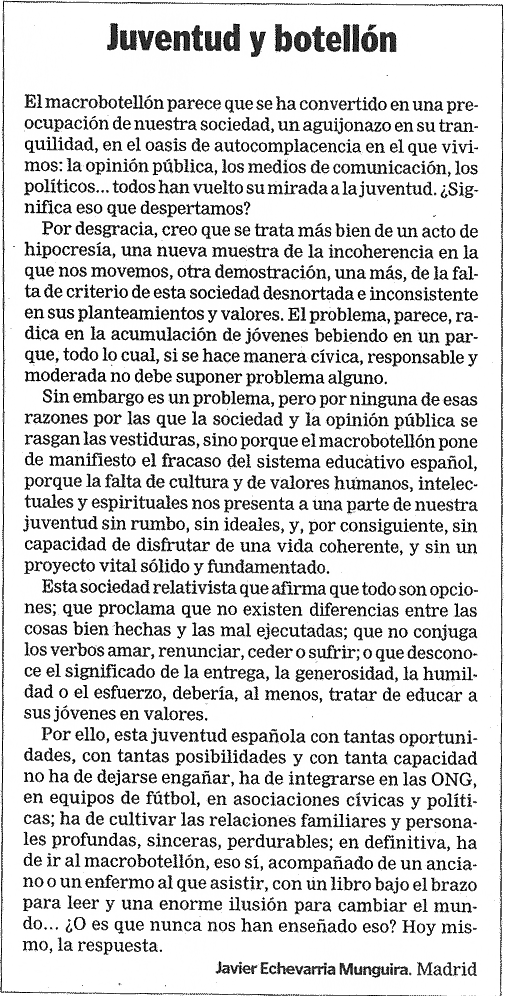 Juventud y botellón

El macrobotellón parece que se ha convertido en una preocupación de nuestra sociedad, un aguijonazo en su tranquilidad, en el oasis de autocomplacencia en el que vivimos: la opinión pública, los medios de comunicación, los políticos... todos han vuelto su mirada a la juventud. ¿Significa eso que despertamos?

Por desgracia, creo que se trata más bien de un acto de hipocresía, una nueva muestra de la incoherencia en la que nos movemos, otra demostración, una más, de la falta de criterio de esta sociedad desnortada e inconsistente en sus planteamientos y valores. El problema, parece, radica en la acumulación de jóvenes bebiendo en un parque, todo lo cual, si se hace manera cívica, responsable y moderada no debe suponer problema alguno.

Sin embargo es un problema, pero por ninguna de esas razones por las que la sociedad y la opinión pública se rasgan las vestiduras, sino porque el macrobotellón pone de manifiesto el fracaso del sistema educativo español, porque la falta de cultura y de valores humanos, intelectuales y espirituales nos presenta a una parte de nuestra juventud sin rumbo, sin ideales, y, por consiguiente, sin capacidad de disfrutar de una vida coherente, y sin un proyecto vital sólido y fundamentado.

Esta sociedad relativista que afirma que todo son opciones; que proclama que no existen diferencias entre las cosas bien hechas y las mal ejecutadas; que no conjuga los verbos amar, renunciar, ceder o sufrir; o que desconoce el significado de la entrega, la generosidad, la humildad o el esfuerzo, debería, al menos, tratar de educar a sus jóvenes en valores.

Por ello, esta juventud española con tantas oportunidades, con tantas posibilidades y con tanta capacidad no ha de dejarse engañar, ha de integrarse en las ONG, en equipos de fútbol, en asociaciones cívicas y políticas; ha de cultivar las relaciones familiares y personales profundas, sinceras, perdurables; en definitiva, ha de ir al macrobotellón, eso sí, acompañado de un anciano o un enfermo al que asistir, con un libro bajo el brazo para leer y una enorme ilusión para cambiar el mundo... ¿O es que nunca nos han enseñado eso? Hoy mismo, la respuesta.

Javier Echevarria Munguira. Madrid